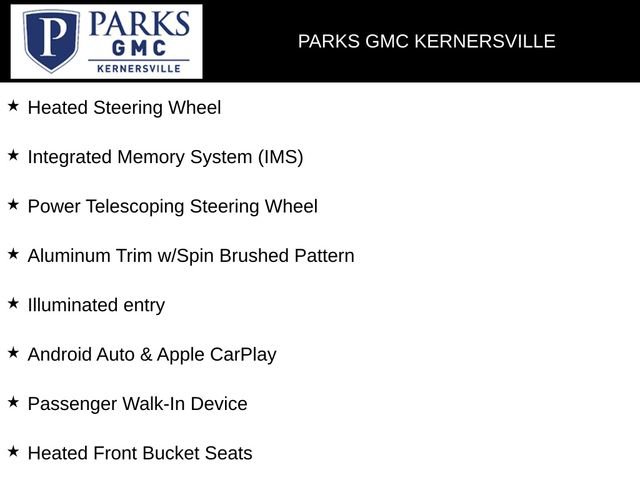 P PARKS GMC KERNERSVILLE

PARKS GMC KERNERSVILLE

★ Heated Steering Wheel

★ Integrated Memory System (IMS)

★ Power Telescoping Steering Wheel

★ Aluminum Trim w/Spin Brushed Pattern

★ Illuminated entry

★ Android Auto & Apple CarPlay

★ Passenger Walk-In Device

★ Heated Front Bucket Seats